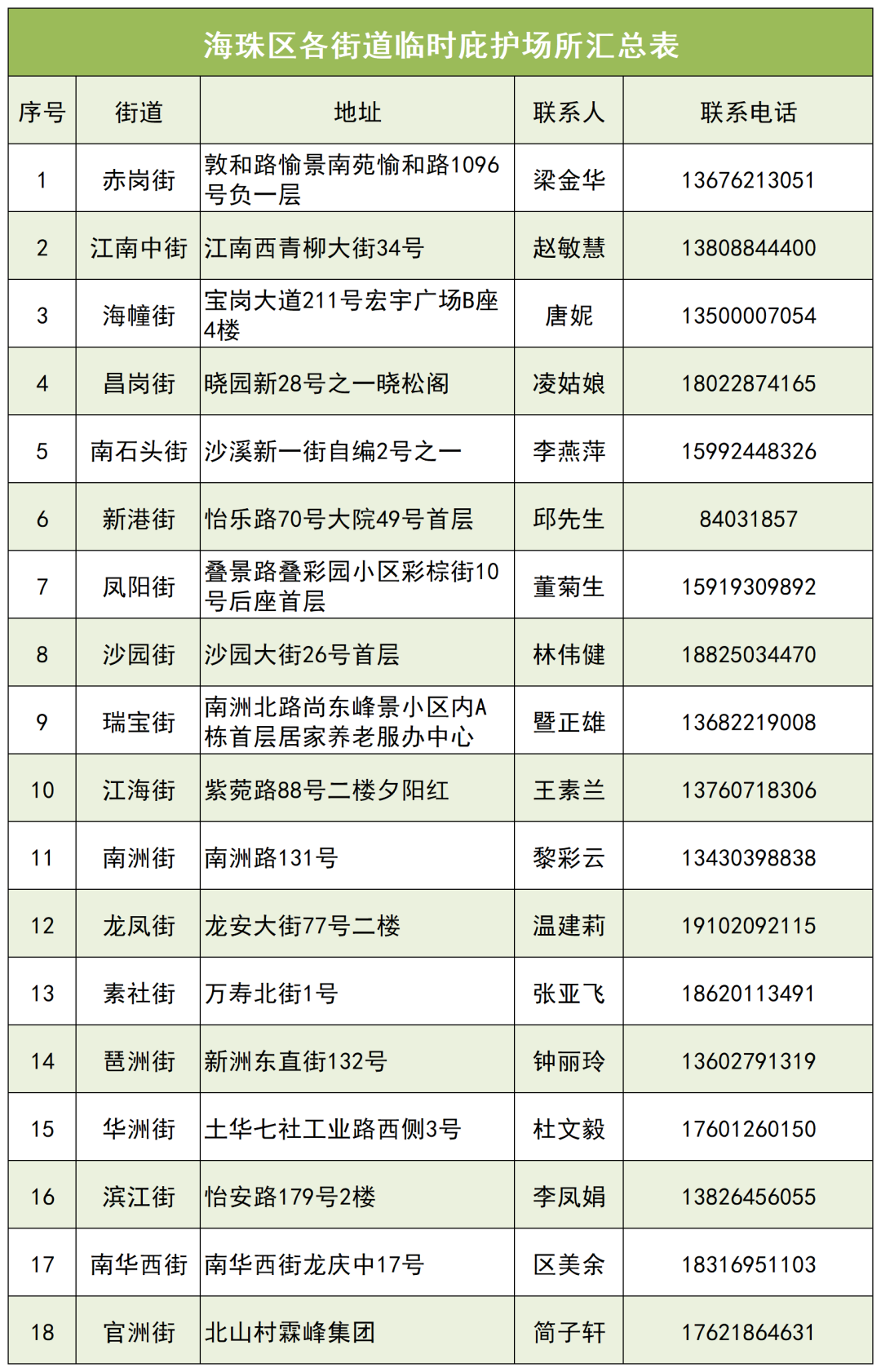 海珠区各街道临时庇护场所汇总表

| 序号 | 街道 | 地址 | 联系人 | 联系电话 |
|---|---|---|---|---|
| 1 | 赤岗街 | 敦和路愉景南苑愉和路1096号负一层 | 梁金华 | 13676213051 |
| 2 | 江南中街 | 江南西青柳大街34号 | 赵敏慧 | 13808844400 |
| 3 | 海幢街 | 宝岗大道211号宏宇广场B座4楼 | 唐妮 | 13500007054 |
| 4 | 昌岗街 | 晓园新28号之一晓松阁 | 凌姑娘 | 18022874165 |
| 5 | 南石头街 | 沙溪新一街自编2号之一 | 李燕萍 | 15992448326 |
| 6 | 新港街 | 怡乐路70号大院49号首层 | 邱先生 | 84031857 |
| 7 | 凤阳街 | 叠景路叠彩园小区彩棕街10号后座首层 | 董菊生 | 15919309892 |
| 8 | 沙园街 | 沙园大街26号首层 | 林伟健 | 18825034470 |
| 9 | 瑞宝街 | 南洲北路尚东峰景小区内A栋首层居家养老服办中心 | 暨正雄 | 13682219008 |
| 10 | 江海街 | 紫菀路88号二楼夕阳红 | 王素兰 | 13760718306 |
| 11 | 南洲街 | 南洲路131号 | 黎彩云 | 13430398838 |
| 12 | 龙凤街 | 龙安大街77号二楼 | 温建莉 | 19102092115 |
| 13 | 素社街 | 万寿北街1号 | 张亚飞 | 18620113491 |
| 14 | 琶洲街 | 新洲东直街132号 | 钟丽玲 | 13602791319 |
| 15 | 华洲街 | 土华七社工业路西侧3号 | 杜文毅 | 17601260150 |
| 16 | 滨江街 | 怡安路179号2楼 | 李凤娟 | 13826456055 |
| 17 | 南华西街 | 南华西街龙庆中17号 | 区美余 | 18316951103 |
| 18 | 官洲街 | 北山村霖峰集团 | 简子轩 | 17621864631 |